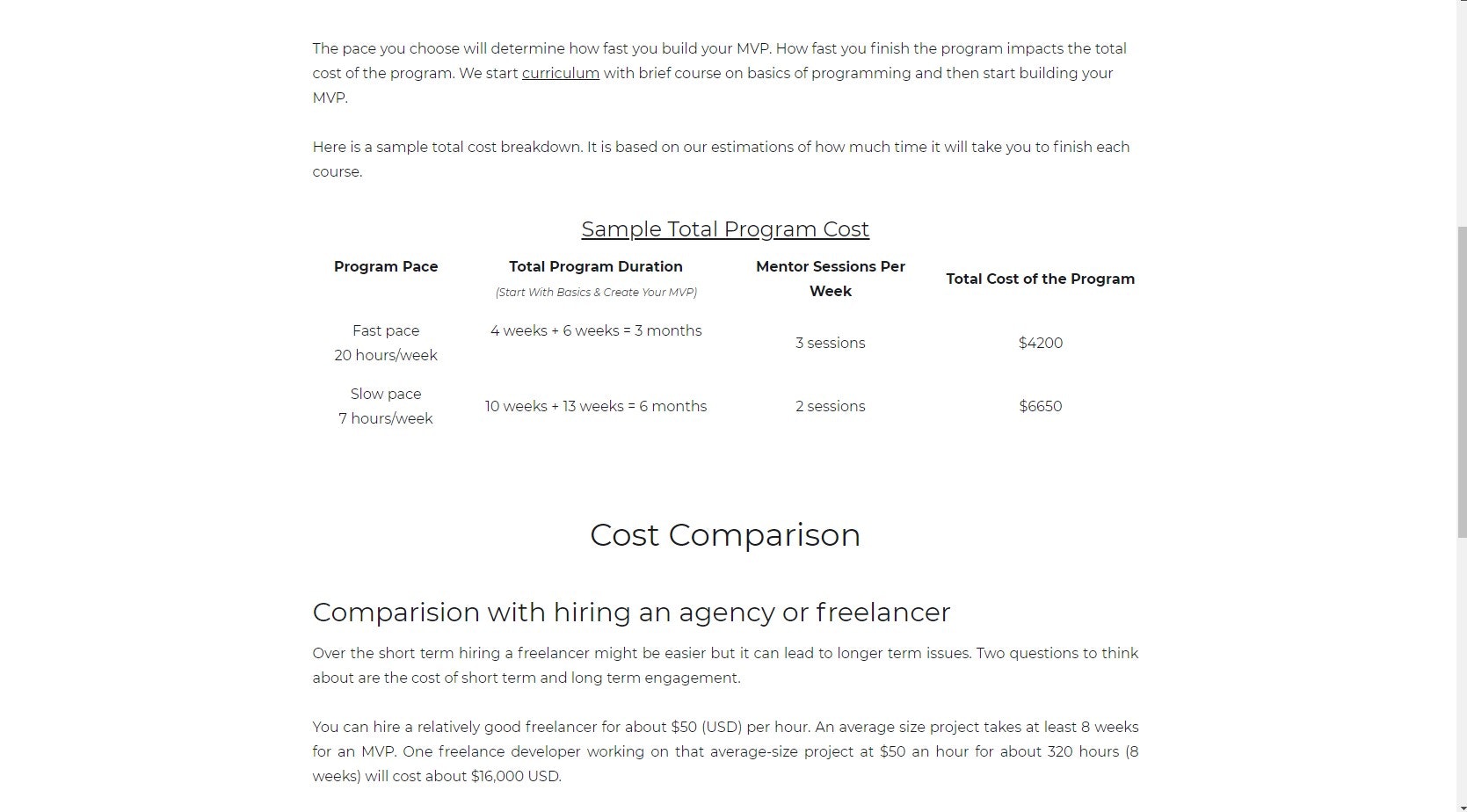 The pace you choose will determine how fast you build your MVP. How fast you finish the program impacts the total cost of the program. We start curriculum with brief course on basics of programming and then start building your MVP.

Here is a sample total cost breakdown. It is based on our estimations of how much time it will take you to finish each course.

Sample Total Program Cost

| Program Pace | Total Program Duration (Start With Basics & Create Your MVP) | Mentor Sessions Per Week | Total Cost of the Program |
|---|---|---|---|
| Fast pace 20 hours/week | 4 weeks + 6 weeks = 3 months | 3 sessions | $4200 |
| Slow pace 7 hours/week | 10 weeks + 13 weeks = 6 months | 2 sessions | $6650 |

Cost Comparison

Comparision with hiring an agency or freelancer

Over the short term hiring a freelancer might be easier but it can lead to longer term issues. Two questions to think about are the cost of short term and long term engagement.

You can hire a relatively good freelancer for about $50 (USD) per hour. An average size project takes at least 8 weeks for an MVP. One freelance developer working on that average-size project at $50 an hour for about 320 hours (8 weeks) will cost about $16,000 USD.